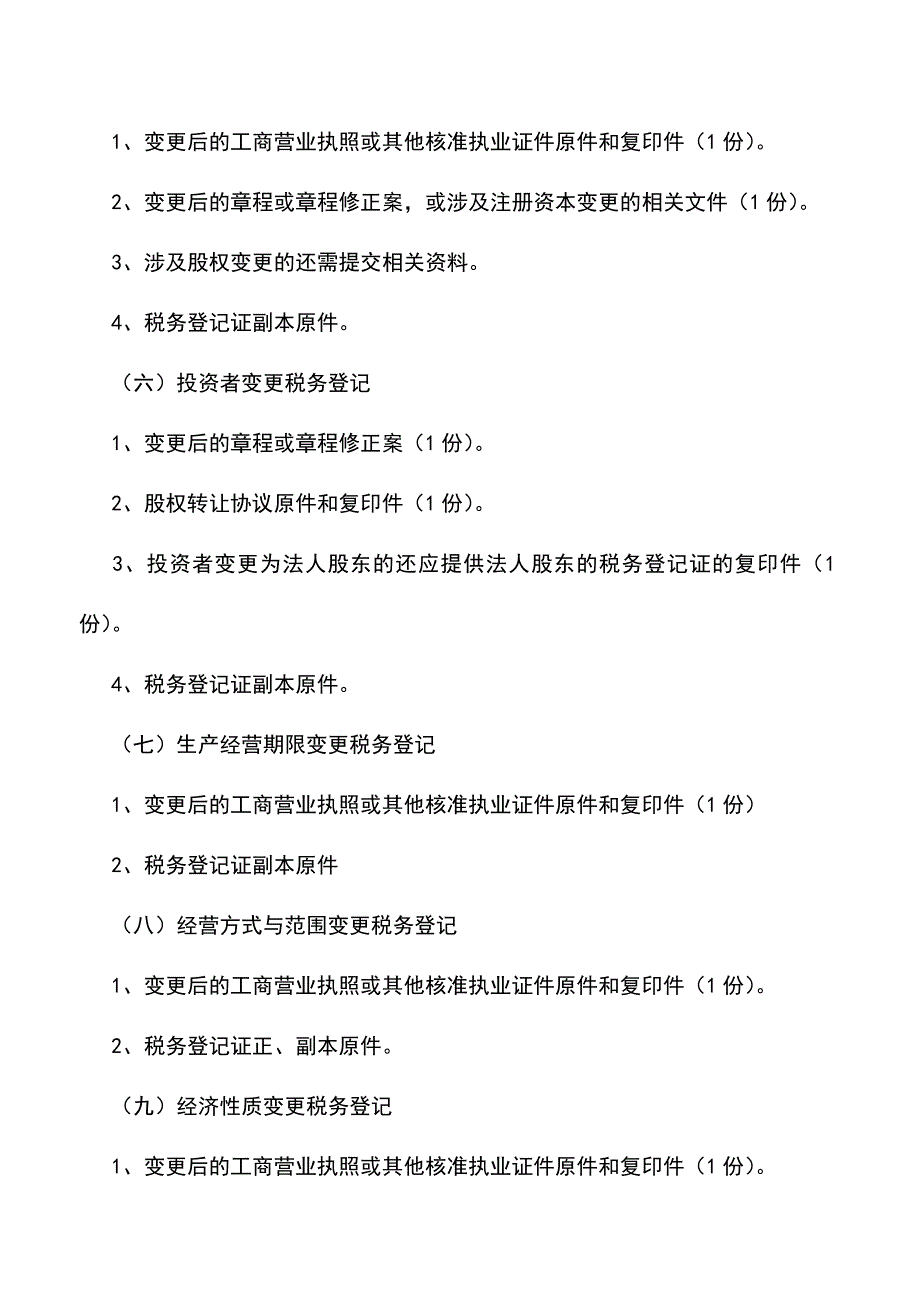 1、变更后的工商营业执照或其他核准执业证件原件和复印件（1 份）。

2、变更后的章程或章程修正案，或涉及注册资本变更的相关文件（1 份）。

3、涉及股权变更的还需提交相关资料。

4、税务登记证副本原件。

（六）投资者变更税务登记

1、变更后的章程或章程修正案（1 份）。

2、股权转让协议原件和复印件（1 份）。

3、投资者变更为法人股东的还应提供法人股东的税务登记证的复印件（1 份）。

4、税务登记证副本原件。

（七）生产经营期限变更税务登记

1、变更后的工商营业执照或其他核准执业证件原件和复印件（1 份）

2、税务登记证副本原件

（八）经营方式与范围变更税务登记

1、变更后的工商营业执照或其他核准执业证件原件和复印件（1 份）。

2、税务登记证正、副本原件。

（九）经济性质变更税务登记

1、变更后的工商营业执照或其他核准执业证件原件和复印件（1 份）。